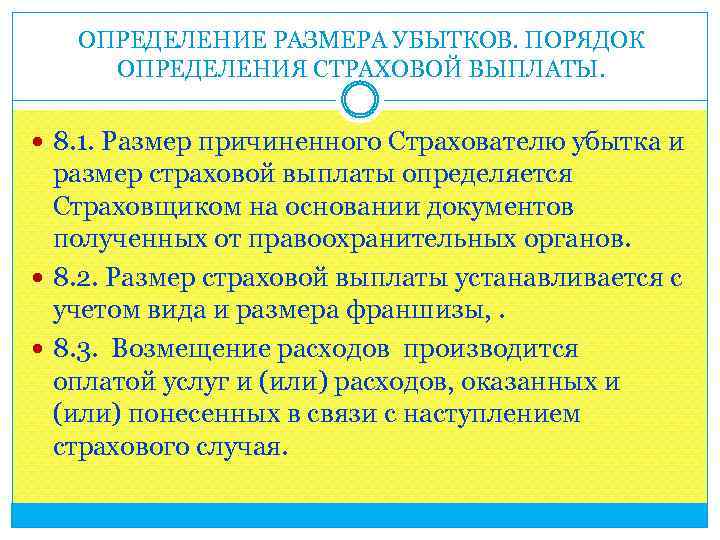 ОПРЕДЕЛЕНИЕ РАЗМЕРА УБЫТКОВ. ПОРЯДОК ОПРЕДЕЛЕНИЯ СТРАХОВОЙ ВЫПЛАТЫ.

8.1. Размер причиненного Страхователю убытка и размер страховой выплаты определяется Страховщиком на основании документов полученных от правоохранительных органов.

8.2. Размер страховой выплаты устанавливается с учетом вида и размера франшизы, .

8.3. Возмещение расходов производится оплатой услуг и (или) расходов, оказанных и (или) понесенных в связи с наступлением страхового случая.